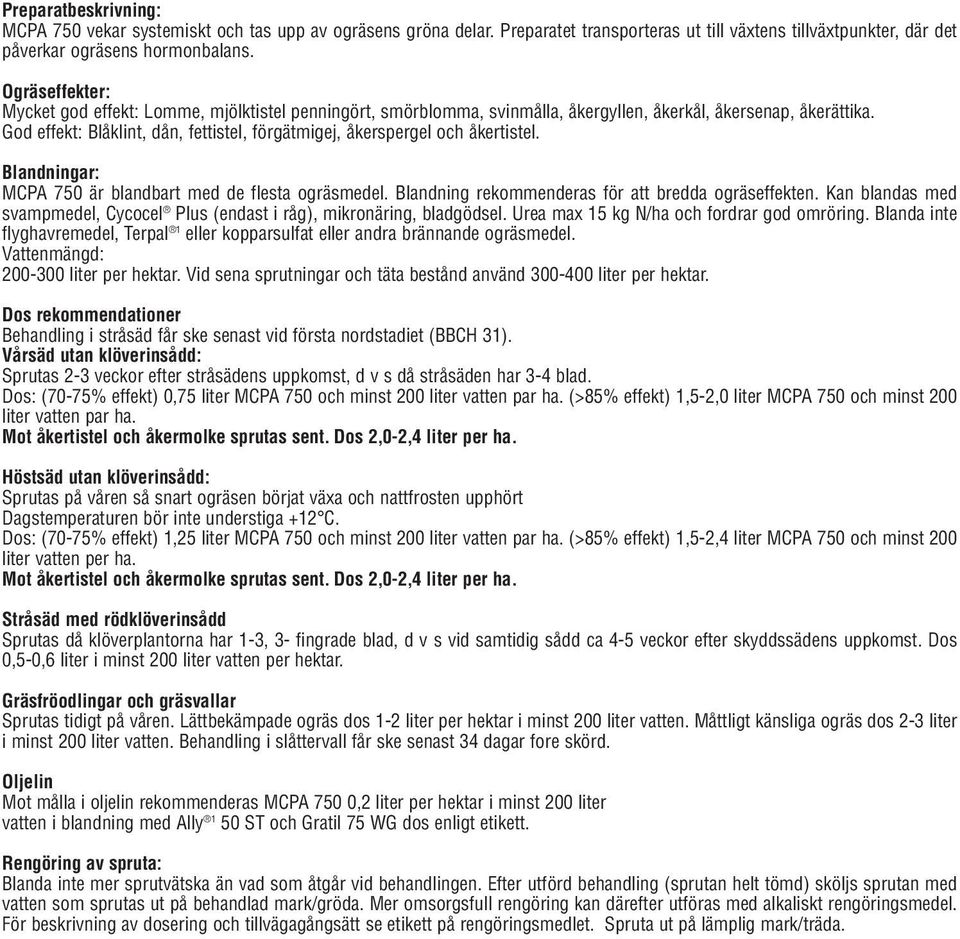 Preparatbeskrivning:
MCPA 750 vekar systemiskt och tas upp av ogräsens gröna delar. Preparatet transporteras ut till växtens tillväxtpunkter, där det påverkar ogräsens hormonbalans.

Ogräseffekter:
Mycket god effekt: Lomme, mjölktistel penningört, smörblomma, svinmålla, åkergyllen, åkerkål, åkersenap, åkerättika.
God effekt: Blåklint, dån, fettistel, förgätmigej, åkerspergel och åkertistel.

Blandningar:
MCPA 750 är blandbart med de flesta ogräsmedel. Blandning rekommenderas för att bredda ogräseffekten. Kan blandas med svampmedel, Cycocel® Plus (endast i råg), mikronäring, bladgödsel. Urea max 15 kg N/ha och fordrar god omröring. Blanda inte flyghavremedel, Terpal®1 eller kopparsulfat eller andra brännande ogräsmedel.
Vattenmängd:
200-300 liter per hektar. Vid sena sprutningar och täta bestånd använd 300-400 liter per hektar.

Dos rekommendationer
Behandling i stråsäd får ske senast vid första nordstadiet (BBCH 31).
Vårsäd utan klöverinsådd:
Sprutas 2-3 veckor efter stråsädens uppkomst, d v s då stråsäden har 3-4 blad.
Dos: (70-75% effekt) 0,75 liter MCPA 750 och minst 200 liter vatten par ha. (>85% effekt) 1,5-2,0 liter MCPA 750 och minst 200 liter vatten par ha.
Mot åkertistel och åkermolke sprutas sent. Dos 2,0-2,4 liter per ha.

Höstsäd utan klöverinsådd:
Sprutas på våren så snart ogräsen börjat växa och nattfrosten upphört
Dagstemperaturen bör inte understiga +12°C.
Dos: (70-75% effekt) 1,25 liter MCPA 750 och minst 200 liter vatten par ha. (>85% effekt) 1,5-2,4 liter MCPA 750 och minst 200 liter vatten per ha.
Mot åkertistel och åkermolke sprutas sent. Dos 2,0-2,4 liter per ha.

Stråsäd med rödklöverinsådd
Sprutas då klöverplantorna har 1-3, 3- fingrade blad, d v s vid samtidig sådd ca 4-5 veckor efter skyddssädens uppkomst. Dos 0,5-0,6 liter i minst 200 liter vatten per hektar.

Gräsfröodlingar och gräsvallar
Sprutas tidigt på våren. Lättbekämpade ogräs dos 1-2 liter per hektar i minst 200 liter vatten. Måttligt känsliga ogräs dos 2-3 liter i minst 200 liter vatten. Behandling i slåttervall får ske senast 34 dagar fore skörd.

Oljelin
Mot målla i oljelin rekommenderas MCPA 750 0,2 liter per hektar i minst 200 liter vatten i blandning med Ally®1 50 ST och Gratil 75 WG dos enligt etikett.

Rengöring av spruta:
Blanda inte mer sprutvätska än vad som åtgår vid behandlingen. Efter utförd behandling (sprutan helt tömd) sköljs sprutan med vatten som sprutas ut på behandlad mark/gröda. Mer omsorgsfull rengöring kan därefter utföras med alkaliskt rengöringsmedel. För beskrivning av dosering och tillvägagångsätt se etikett på rengöringsmedlet. Spruta ut på lämplig mark/träda.